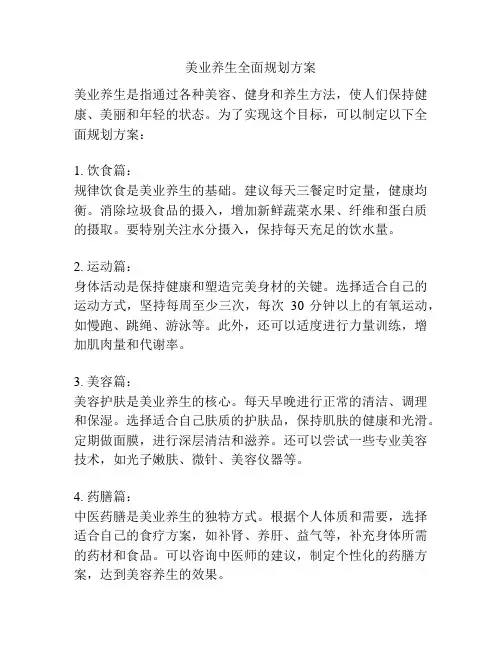 美业养生全面规划方案

美业养生是指通过各种美容、健身和养生方法，使人们保持健康、美丽和年轻的状态。为了实现这个目标，可以制定以下全面规划方案：

1. 饮食篇：
规律饮食是美业养生的基础。建议每天三餐定时定量，健康均衡。消除垃圾食品的摄入，增加新鲜蔬菜水果、纤维和蛋白质的摄取。要特别关注水分摄入，保持每天充足的饮水量。

2. 运动篇：
身体活动是保持健康和塑造完美身材的关键。选择适合自己的运动方式，坚持每周至少三次，每次 30 分钟以上的有氧运动，如慢跑、跳绳、游泳等。此外，还可以适度进行力量训练，增加肌肉量和代谢率。

3. 美容篇：
美容护肤是美业养生的核心。每天早晚进行正常的清洁、调理和保湿。选择适合自己肤质的护肤品，保持肌肤的健康和光滑。定期做面膜，进行深层清洁和滋养。还可以尝试一些专业美容技术，如光子嫩肤、微针、美容仪器等。

4. 药膳篇：
中医药膳是美业养生的独特方式。根据个人体质和需要，选择适合自己的食疗方案，如补肾、养肝、益气等，补充身体所需的药材和食品。可以咨询中医师的建议，制定个性化的药膳方案，达到美容养生的效果。